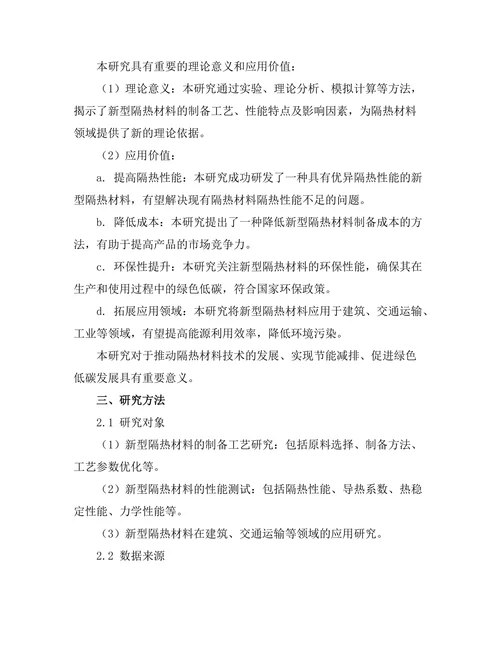 本研究具有重要的理论意义和应用价值：

（1）理论意义：本研究通过实验、理论分析、模拟计算等方法，揭示了新型隔热材料的制备工艺、性能特点及影响因素，为隔热材料领域提供了新的理论依据。

（2）应用价值：

a. 提高隔热性能：本研究成功研发了一种具有优异隔热性能的新型隔热材料，有望解决现有隔热材料隔热性能不足的问题。

b. 降低成本：本研究提出了一种降低新型隔热材料制备成本的方法，有助于提高产品的市场竞争力。

c. 环保性提升：本研究关注新型隔热材料的环保性能，确保其在生产和使用过程中的绿色低碳，符合国家环保政策。

d. 拓展应用领域：本研究将新型隔热材料应用于建筑、交通运输、工业等领域，有望提高能源利用效率，降低环境污染。

本研究对于推动隔热材料技术的发展、实现节能减排、促进绿色低碳发展具有重要意义。

三、研究方法

2.1 研究对象

（1）新型隔热材料的制备工艺研究：包括原料选择、制备方法、工艺参数优化等。

（2）新型隔热材料的性能测试：包括隔热性能、导热系数、热稳定性能、力学性能等。

（3）新型隔热材料在建筑、交通运输等领域的应用研究。

2.2 数据来源